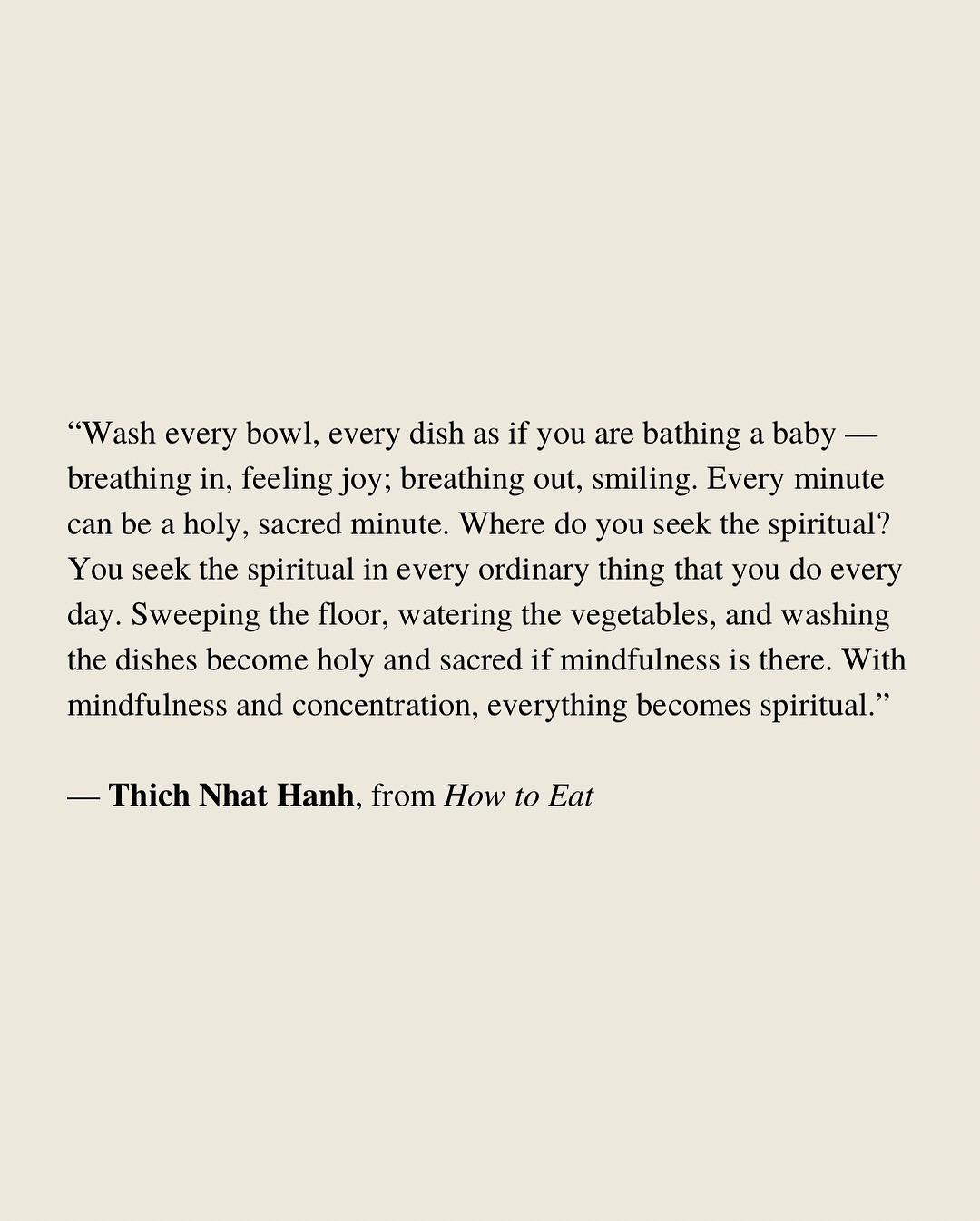 "Wash every bowl, every dish as if you are bathing a baby — breathing in, feeling joy; breathing out, smiling. Every minute can be a holy, sacred minute. Where do you seek the spiritual? You seek the spiritual in every ordinary thing that you do every day. Sweeping the floor, watering the vegetables, and washing the dishes become holy and sacred if mindfulness is there. With mindfulness and concentration, everything becomes spiritual."

— Thich Nhat Hanh, from How to Eat